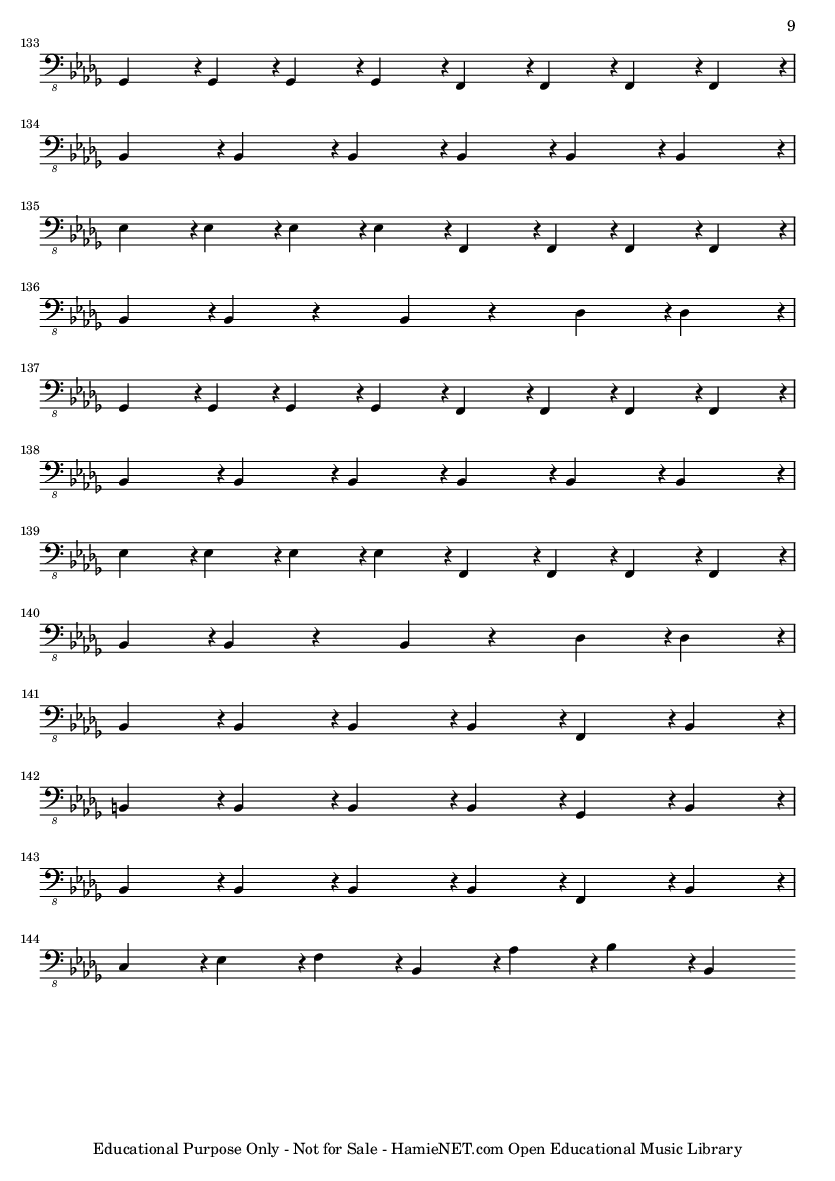 9

133

8

134

8

135

8

136

8

137

8

138

8

139

8

140

8

141

8

142

8

143

8

144

8

Educational Purpose Only - Not for Sale - HamieNET.com Open Educational Music Library